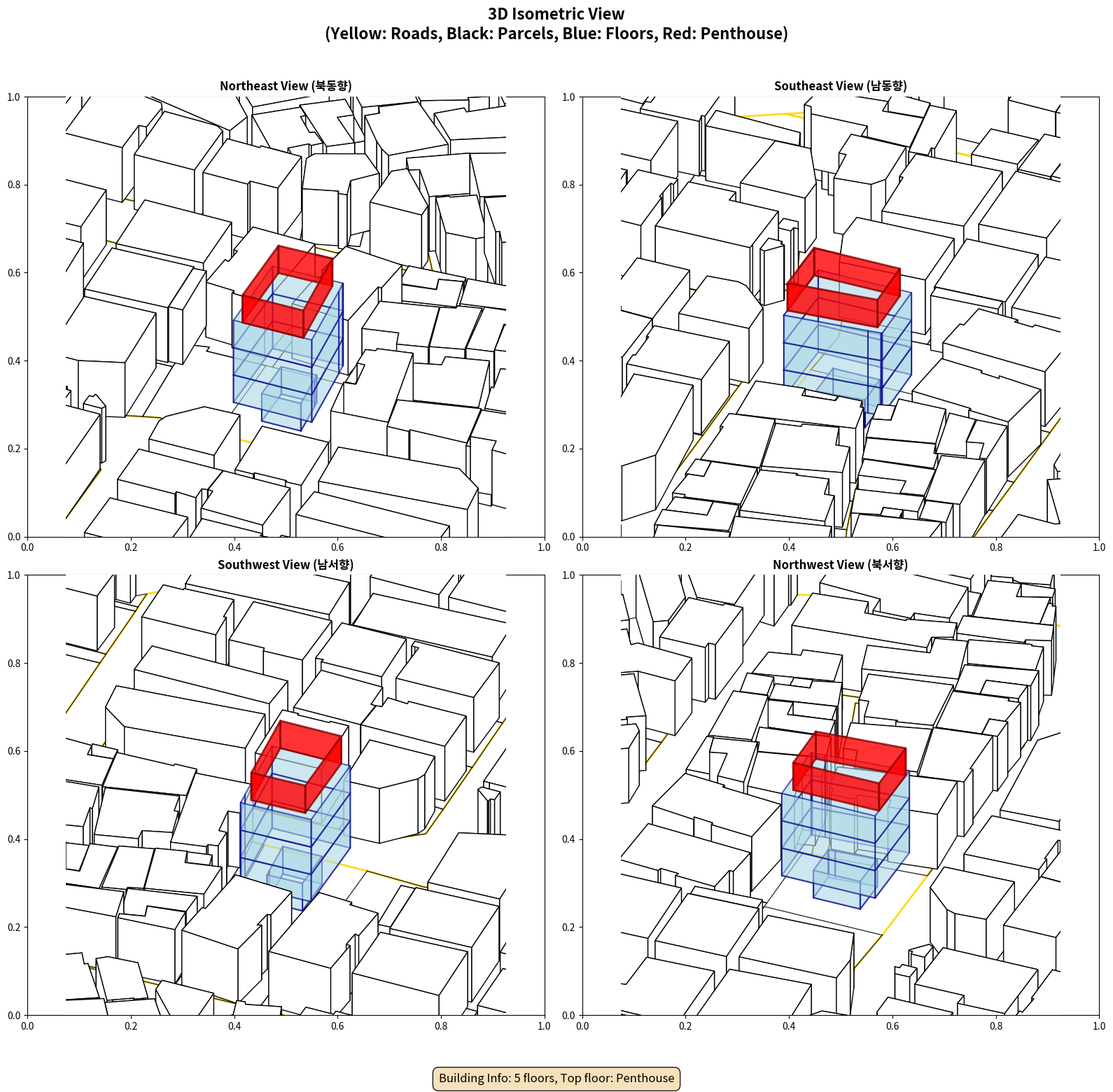 3D Isometric View
(Yellow: Roads, Black: Parcels, Blue: Floors, Red: Penthouse)

Northeast View (북동향)

1.0
0.8
0.6
0.4
0.2
0.0
0.0 0.2 0.4 0.6 0.8 1.0

Southeast View (남동향)

1.0
0.8
0.6
0.4
0.2
0.0
0.0 0.2 0.4 0.6 0.8 1.0

Southwest View (남서향)

1.0
0.8
0.6
0.4
0.2
0.0
0.0 0.2 0.4 0.6 0.8 1.0

Northwest View (북서향)

1.0
0.8
0.6
0.4
0.2
0.0
0.0 0.2 0.4 0.6 0.8 1.0

Building Info: 5 floors, Top floor: Penthouse